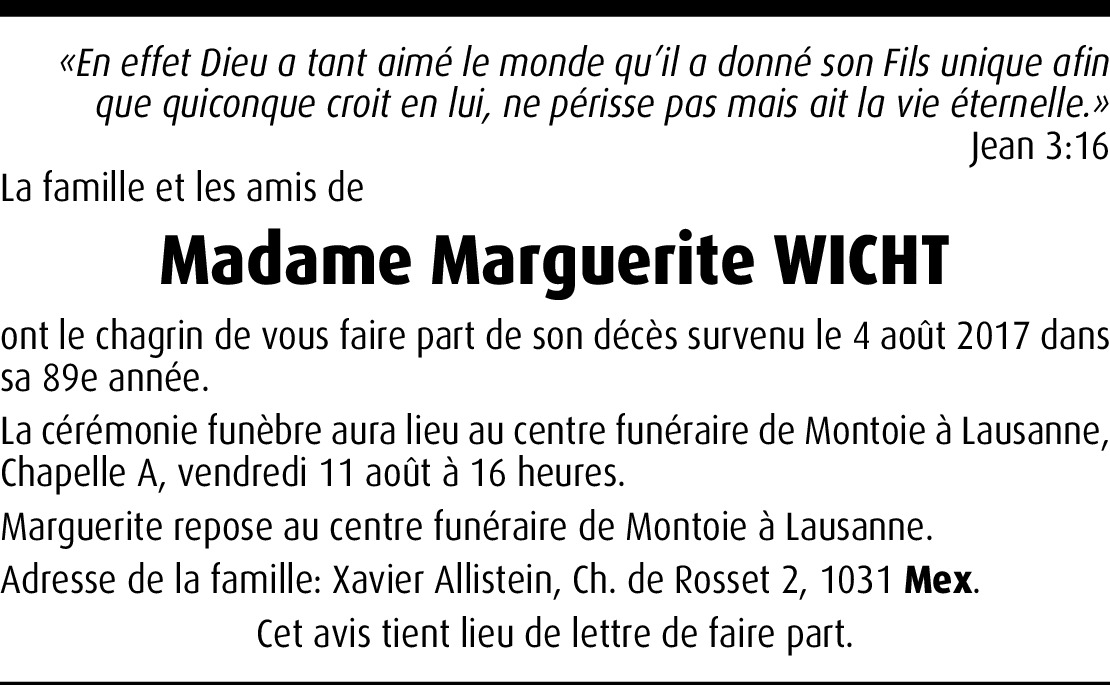 «En effet Dieu a tant aimé le monde qu'il a donné son Fils unique afin que quiconque croit en lui, ne périsse pas mais ait la vie éternelle.»
Jean 3:16

La famille et les amis de

Madame Marguerite WICHT

ont le chagrin de vous faire part de son décès survenu le 4 août 2017 dans sa 89e année.

La cérémonie funèbre aura lieu au centre funéraire de Montoie à Lausanne, Chapelle A, vendredi 11 août à 16 heures.

Marguerite repose au centre funéraire de Montoie à Lausanne.

Adresse de la famille: Xavier Allistein, Ch. de Rosset 2, 1031 Mex.

Cet avis tient lieu de lettre de faire part.